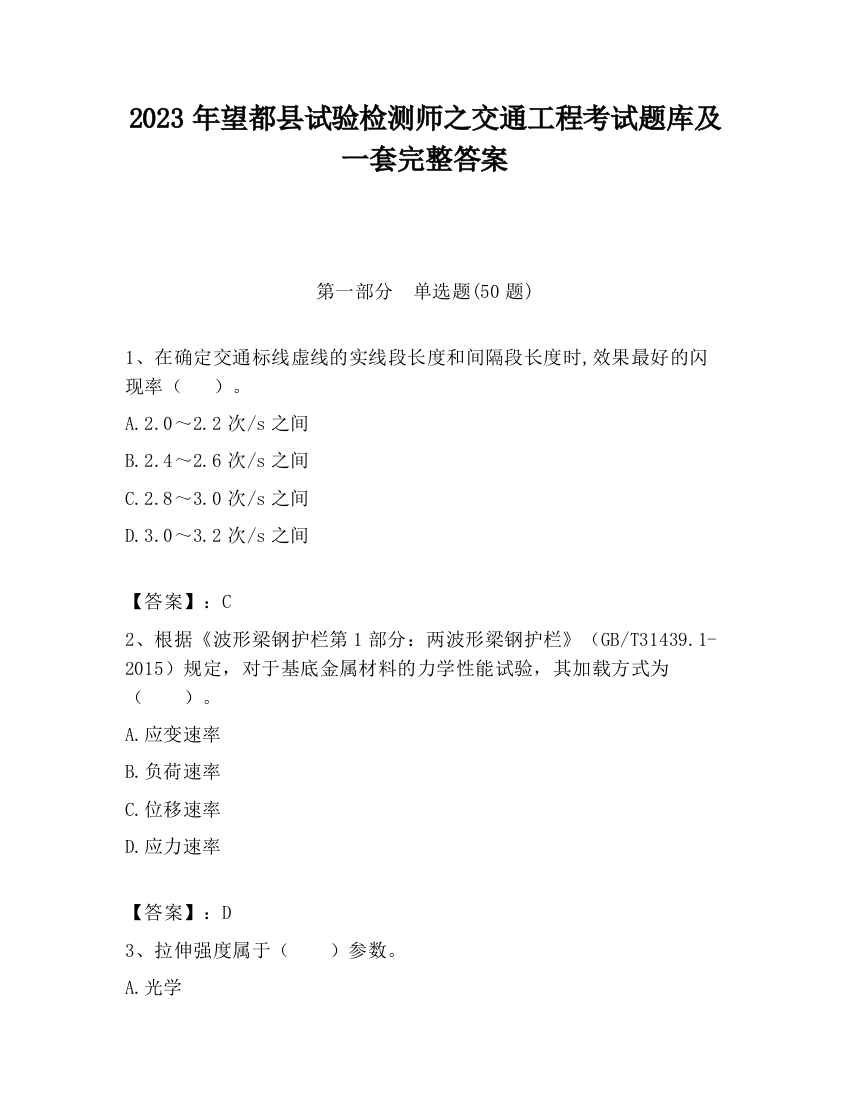 2023 年望都县试验检测师之交通工程考试题库及一套完整答案

第一部分　单选题(50 题)

1、在确定交通标线虚线的实线段长度和间隔段长度时,效果最好的闪现率（　　）。

A.2.0～2.2 次/s 之间

B.2.4～2.6 次/s 之间

C.2.8～3.0 次/s 之间

D.3.0～3.2 次/s 之间

【答案】：C

2、根据《波形梁钢护栏第 1 部分：两波形梁钢护栏》（GB/T31439.1-2015）规定，对于基底金属材料的力学性能试验，其加载方式为（　　）。

A.应变速率

B.负荷速率

C.位移速率

D.应力速率

【答案】：D

3、拉伸强度属于（　　）参数。

A.光学